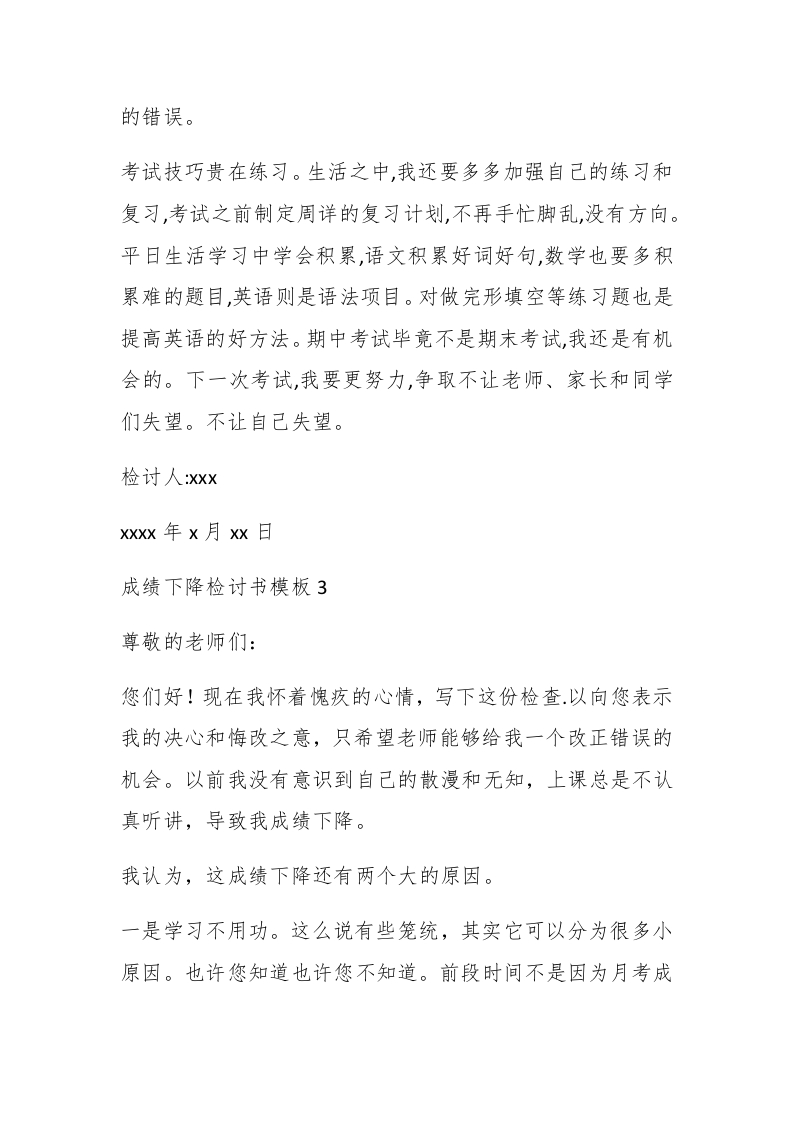 的错误。

考试技巧贵在练习。生活之中,我还要多多加强自己的练习和复习,考试之前制定周详的复习计划,不再手忙脚乱,没有方向。平日生活学习中学会积累,语文积累好词好句,数学也要多积累难的题目,英语则是语法项目。对做完形填空等练习题也是提高英语的好方法。期中考试毕竟不是期末考试,我还是有机会的。下一次考试,我要更努力,争取不让老师、家长和同学们失望。不让自己失望。

检讨人:xxx

xxxx 年 x 月 xx 日

成绩下降检讨书模板 3

尊敬的老师们：

您们好！现在我怀着愧疚的心情，写下这份检查.以向您表示我的决心和悔改之意，只希望老师能够给我一个改正错误的机会。以前我没有意识到自己的散漫和无知，上课总是不认真听讲，导致我成绩下降。

我认为，这成绩下降还有两个大的原因。

一是学习不用功。这么说有些笼统，其实它可以分为很多小原因。也许您知道也许您不知道。前段时间不是因为月考成